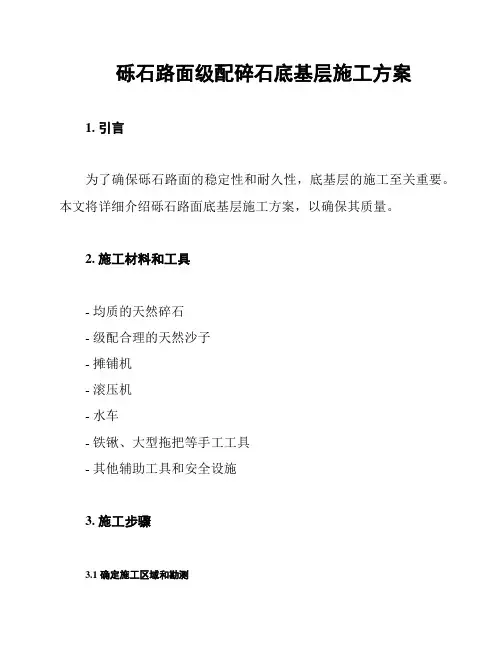 砾石路面级配碎石底基层施工方案

1. 引言

为了确保砾石路面的稳定性和耐久性，底基层的施工至关重要。本文将详细介绍砾石路面底基层施工方案，以确保其质量。

2. 施工材料和工具

- 均质的天然碎石
- 级配合理的天然沙子
- 摊铺机
- 滚压机
- 水车
- 铁锹、大型拖把等手工工具
- 其他辅助工具和安全设施

3. 施工步骤

3.1 确定施工区域和勘测